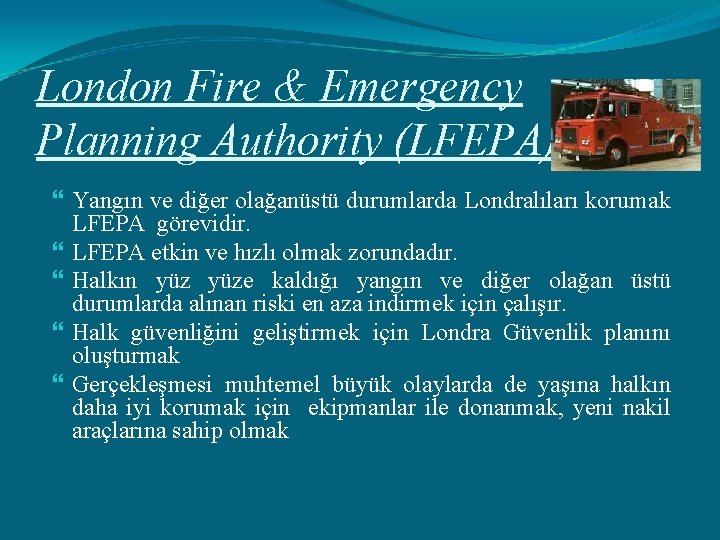 London Fire & Emergency Planning Authority (LFEPA)

Yangın ve diğer olağanüstü durumlarda Londralıları korumak LFEPA görevidir.

LFEPA etkin ve hızlı olmak zorundadır.

Halkın yüz yüze kaldığı yangın ve diğer olağan üstü durumlarda alınan riski en aza indirmek için çalışır.

Halk güvenliğini geliştirmek için Londra Güvenlik planını oluşturmak

Gerçekleşmesi muhtemel büyük olaylarda de yaşına halkın daha iyi korumak için ekipmanlar ile donanmak, yeni nakil araçlarına sahip olmak